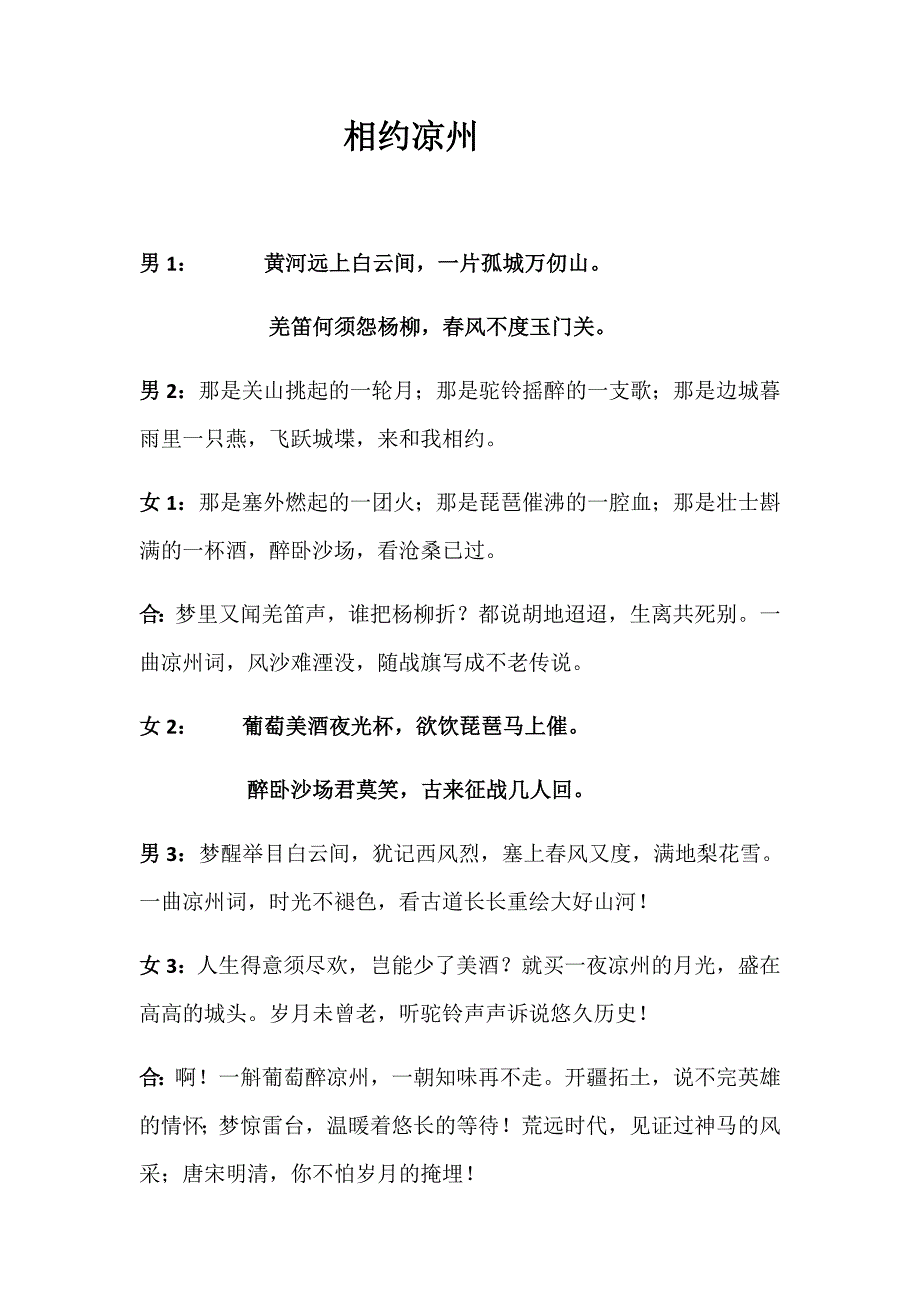 相约凉州

男 1：　　黄河远上白云间，一片孤城万仞山。

羌笛何须怨杨柳，春风不度玉门关。

男 2：那是关山挑起的一轮月；那是驼铃摇醉的一支歌；那是边城暮雨里一只燕，飞跃城堞，来和我相约。

女 1：那是塞外燃起的一团火；那是琵琶催沸的一腔血；那是壮士斟满的一杯酒，醉卧沙场，看沧桑已过。

合：梦里又闻羌笛声，谁把杨柳折？都说胡地迢迢，生离共死别。一曲凉州词，风沙难湮没，随战旗写成不老传说。

女 2：　　葡萄美酒夜光杯，欲饮琵琶马上催。

醉卧沙场君莫笑，古来征战几人回。

男 3：梦醒举目白云间，犹记西风烈，塞上春风又度，满地梨花雪。一曲凉州词，时光不褪色，看古道长长重绘大好山河！

女 3：人生得意须尽欢，岂能少了美酒？就买一夜凉州的月光，盛在高高的城头。岁月未曾老，听驼铃声声诉说悠久历史！

合：啊！一斛葡萄醉凉州，一朝知味再不走。开疆拓土，说不完英雄的情怀；梦惊雷台，温暖着悠长的等待！荒远时代，见证过神马的风采；唐宋明清，你不怕岁月的掩埋！